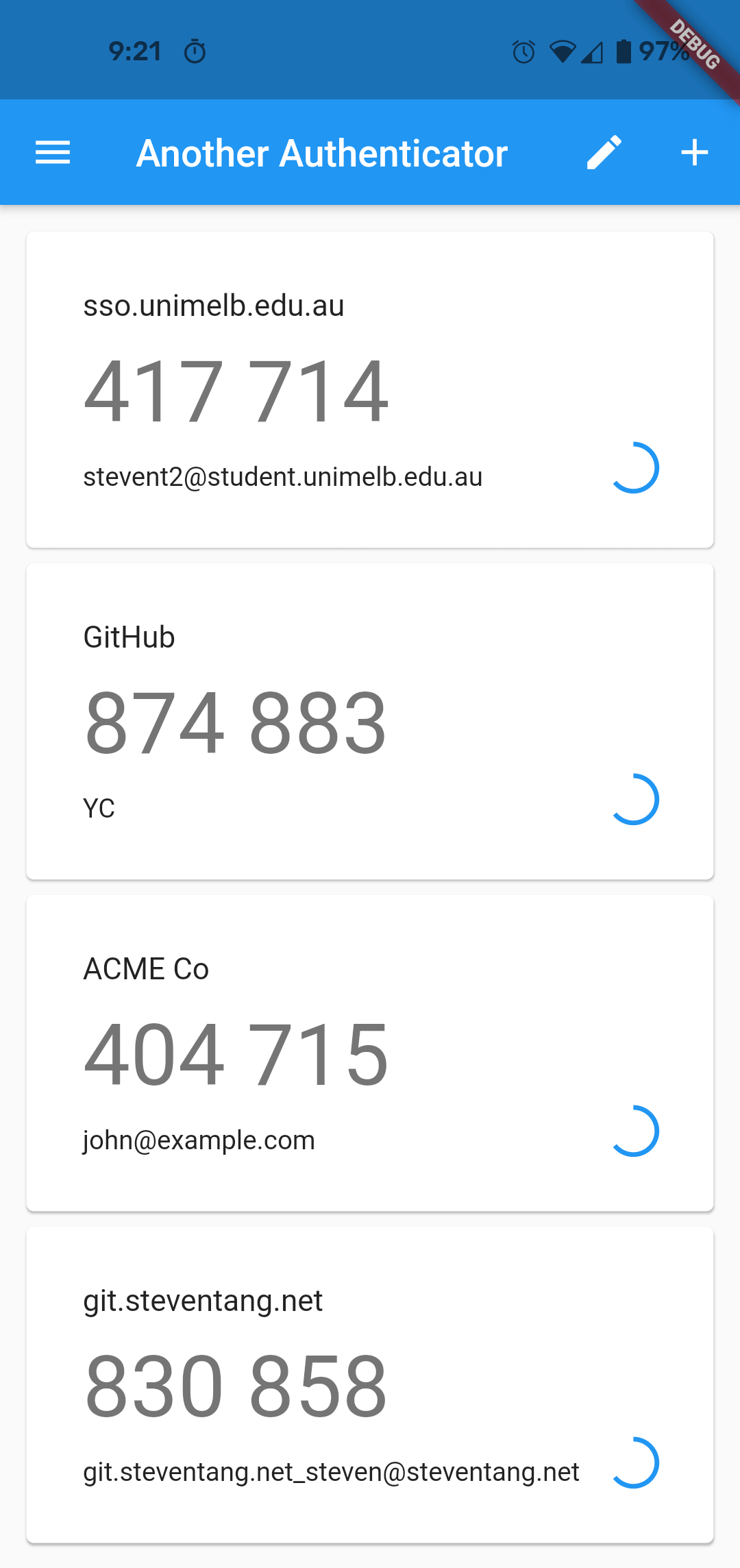 9:21

97%

DEBUG

Another Authenticator

sso.unimelb.edu.au

417 714

stevent2@student.unimelb.edu.au

GitHub

874 883

YC

ACME Co

404 715

john@example.com

git.steventang.net

830 858

git.steventang.net_steven@steventang.net